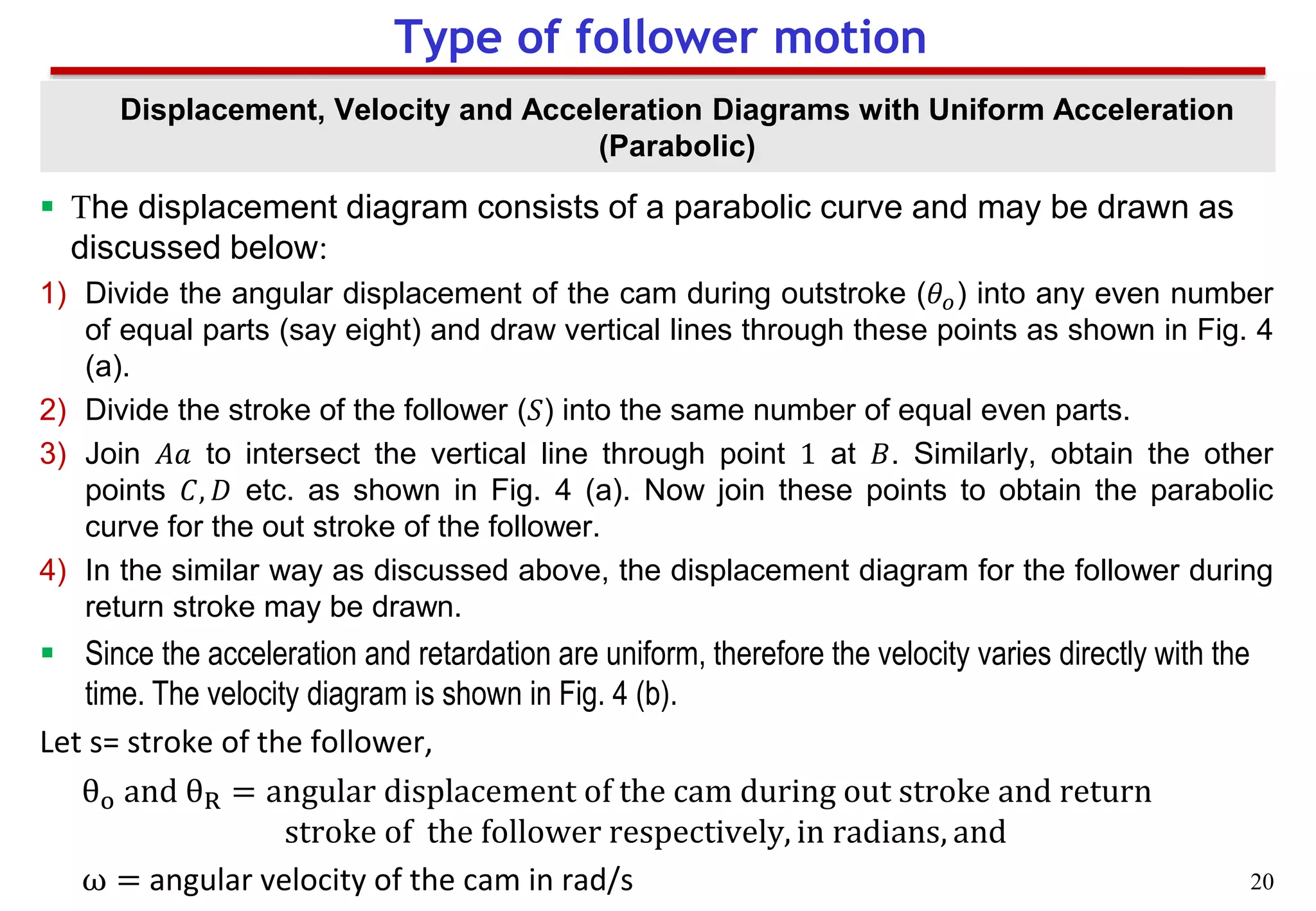 Type of follower motion

Displacement, Velocity and Acceleration Diagrams with Uniform Acceleration (Parabolic)

▪ The displacement diagram consists of a parabolic curve and may be drawn as discussed below:

1) Divide the angular displacement of the cam during outstroke ($\theta_o$) into any even number of equal parts (say eight) and draw vertical lines through these points as shown in Fig. 4 (a).

2) Divide the stroke of the follower ($S$) into the same number of equal even parts.

3) Join $Aa$ to intersect the vertical line through point $1$ at $B$. Similarly, obtain the other points $C, D$ etc. as shown in Fig. 4 (a). Now join these points to obtain the parabolic curve for the out stroke of the follower.

4) In the similar way as discussed above, the displacement diagram for the follower during return stroke may be drawn.

▪ Since the acceleration and retardation are uniform, therefore the velocity varies directly with the time. The velocity diagram is shown in Fig. 4 (b).

Let s= stroke of the follower,

$\theta_o$ and $\theta_R$ = angular displacement of the cam during out stroke and return stroke of the follower respectively, in radians, and

$\omega$ = angular velocity of the cam in rad/s

20